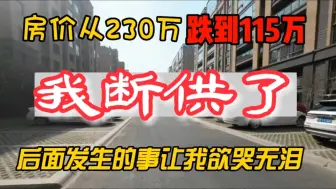 房价从230万 跌到115万

我断供了

后面发生的事让我欲哭无泪